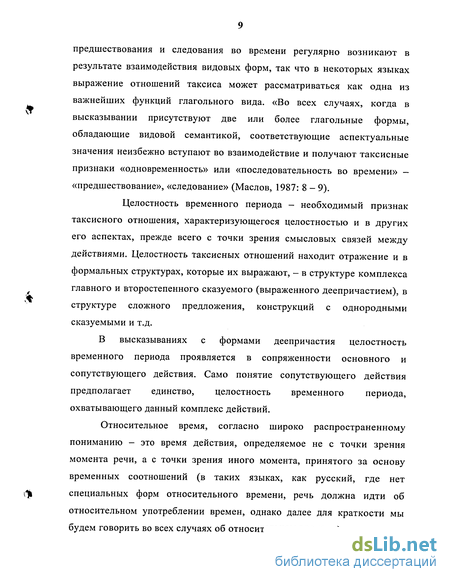 9

предшествования и следования во времени регулярно возникают в результате взаимодействия видовых форм, так что в некоторых языках выражение отношений таксиса может рассматриваться как одна из важнейших функций глагольного вида. «Во всех случаях, когда в высказывании присутствуют две или более глагольные формы, обладающие видовой семантикой, соответствующие аспектуальные значения неизбежно вступают во взаимодействие и получают таксисные признаки «одновременность» или «последовательность во времени» – «предшествование», «следование» (Маслов, 1987: 8 – 9).

Целостность временного периода – необходимый признак таксисного отношения, характеризующегося целостностью и в других его аспектах, прежде всего с точки зрения смысловых связей между действиями. Целостность таксисных отношений находит отражение и в формальных структурах, которые их выражают, – в структуре комплекса главного и второстепенного сказуемого (выраженного деепричастием), в структуре сложного предложения, конструкций с однородными сказуемыми и т.д.

В высказываниях с формами деепричастия целостность временного периода проявляется в сопряженности основного и сопутствующего действия. Само понятие сопутствующего действия предполагает единство, целостность временного периода, охватывающего данный комплекс действий.

Относительное время, согласно широко распространенному пониманию – это время действия, определяемое не с точки зрения момента речи, а с точки зрения иного момента, принятого за основу временных соотношений (в таких языках, как русский, где нет специальных форм относительного времени, речь должна идти об относительном употреблении времен, однако далее для краткости мы будем говорить во всех случаях об относит

dsLib.net
библиотека диссертаций